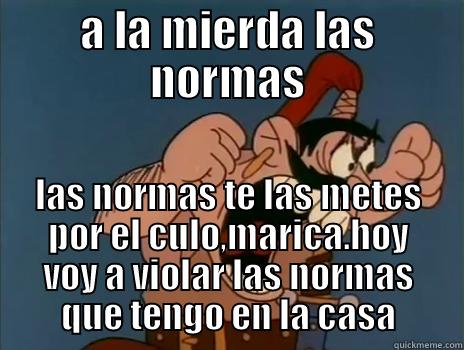 a la mierda las normas

las normas te las metes por el culo,marica.hoy voy a violar las normas que tengo en la casa

quickmeme.com